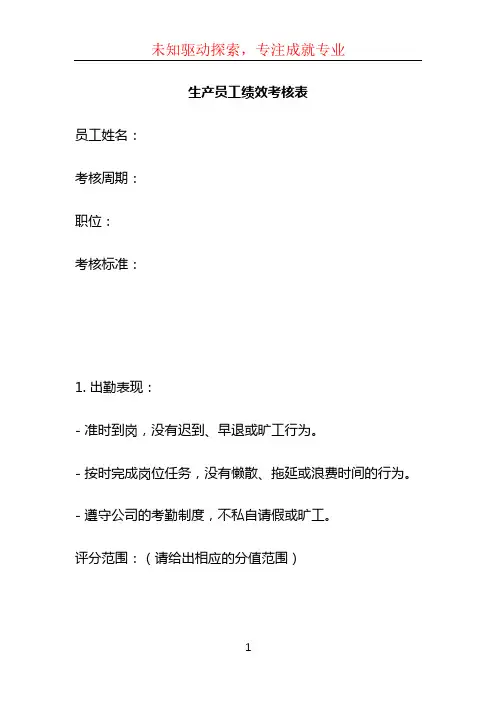 未知驱动探索，专注成就专业

生产员工绩效考核表

员工姓名：

考核周期：

职位：

考核标准：

1. 出勤表现：

- 准时到岗，没有迟到、早退或旷工行为。

- 按时完成岗位任务，没有懒散、拖延或浪费时间的行为。

- 遵守公司的考勤制度，不私自请假或旷工。

评分范围：（请给出相应的分值范围）

1